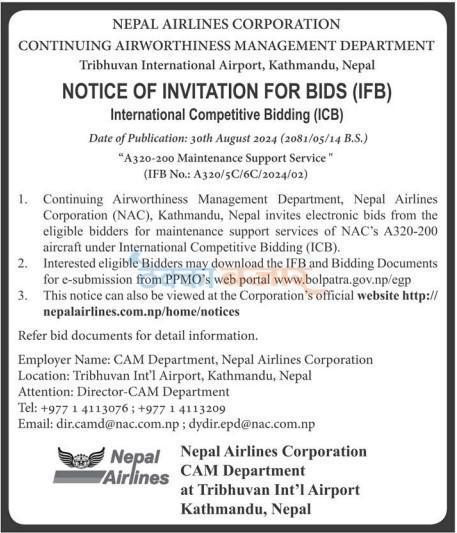 NEPAL AIRLINES CORPORATION
CONTINUING AIRWORTHINESS MANAGEMENT DEPARTMENT
Tribhuvan International Airport, Kathmandu, Nepal

NOTICE OF INVITATION FOR BIDS (IFB)
International Competitive Bidding (ICB)

Date of Publication: 30th August 2024 (2081/05/14 B.S.)
"A320-200 Maintenance Support Service "
(IFB No.: A320/5C/6C/2024/02)

1. Continuing Airworthiness Management Department, Nepal Airlines Corporation (NAC), Kathmandu, Nepal invites electronic bids from the eligible bidders for maintenance support services of NAC's A320-200 aircraft under International Competitive Bidding (ICB).
2. Interested eligible Bidders may download the IFB and Bidding Documents for e-submission from PPMO's web portal www.bolpatra.gov.np/egp
3. This notice can also be viewed at the Corporation's official website http://nepalairlines.com.np/home/notices

Refer bid documents for detail information.

Employer Name: CAM Department, Nepal Airlines Corporation
Location: Tribhuvan Int'l Airport, Kathmandu, Nepal
Attention: Director-CAM Department
Tel: +977 1 4113076 ; +977 1 4113209
Email: dir.camd@nac.com.np ; dydir.epd@nac.com.np

Nepal Airlines

Nepal Airlines Corporation
CAM Department
at Tribhuvan Int'l Airport
Kathmandu, Nepal